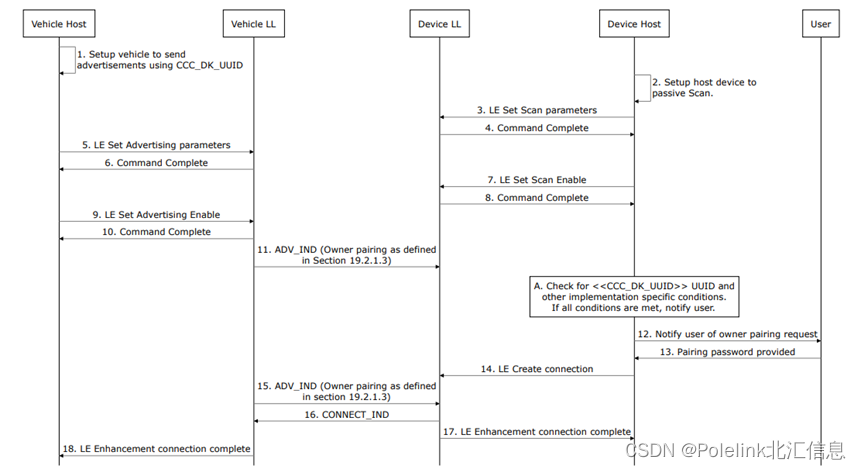 Vehicle Host
Vehicle LL
Device LL
Device Host
User

1. Setup vehicle to send advertisements using CCC_DK_UUID

2. Setup host device to passive Scan.

3. LE Set Scan parameters

4. Command Complete

5. LE Set Advertising parameters

6. Command Complete

7. LE Set Scan Enable

8. Command Complete

9. LE Set Advertising Enable

10. Command Complete

11. ADV_IND (Owner pairing as defined in Section 19.2.1.3)

A. Check for <<CCC_DK_UUID>> UUID and other implementation specific conditions. If all conditions are met, notify user.

12. Notify user of owner pairing request

13. Pairing password provided

14. LE Create connection

15. ADV_IND (Owner pairing as defined in section 19.2.1.3)

16. CONNECT_IND

17. LE Enhancement connection complete

18. LE Enhancement connection complete

CSDN @Polelink北汇信息